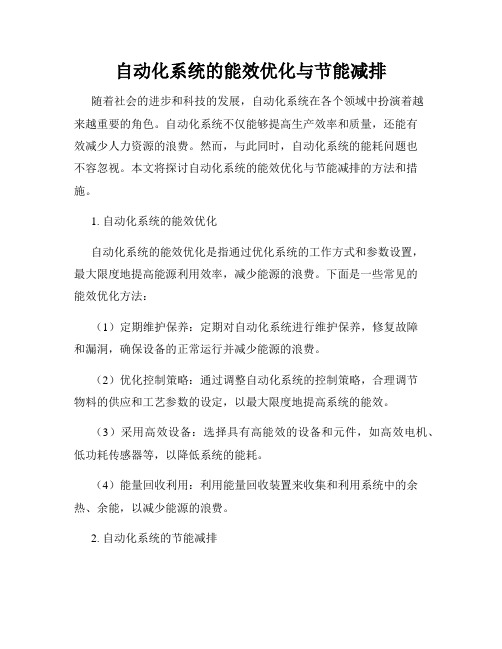 自动化系统的能效优化与节能减排

随着社会的进步和科技的发展，自动化系统在各个领域中扮演着越来越重要的角色。自动化系统不仅能够提高生产效率和质量，还能有效减少人力资源的浪费。然而，与此同时，自动化系统的能耗问题也不容忽视。本文将探讨自动化系统的能效优化与节能减排的方法和措施。

1. 自动化系统的能效优化

自动化系统的能效优化是指通过优化系统的工作方式和参数设置，最大限度地提高能源利用效率，减少能源的浪费。下面是一些常见的能效优化方法：

（1）定期维护保养：定期对自动化系统进行维护保养，修复故障和漏洞，确保设备的正常运行并减少能源的浪费。

（2）优化控制策略：通过调整自动化系统的控制策略，合理调节物料的供应和工艺参数的设定，以最大限度地提高系统的能效。

（3）采用高效设备：选择具有高能效的设备和元件，如高效电机、低功耗传感器等，以降低系统的能耗。

（4）能量回收利用：利用能量回收装置来收集和利用系统中的余热、余能，以减少能源的浪费。

2. 自动化系统的节能减排